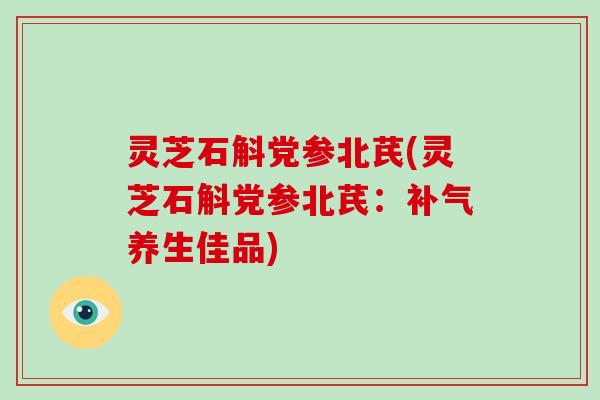 灵芝石斛党参北芪(灵芝石斛党参北芪：补气养生佳品)